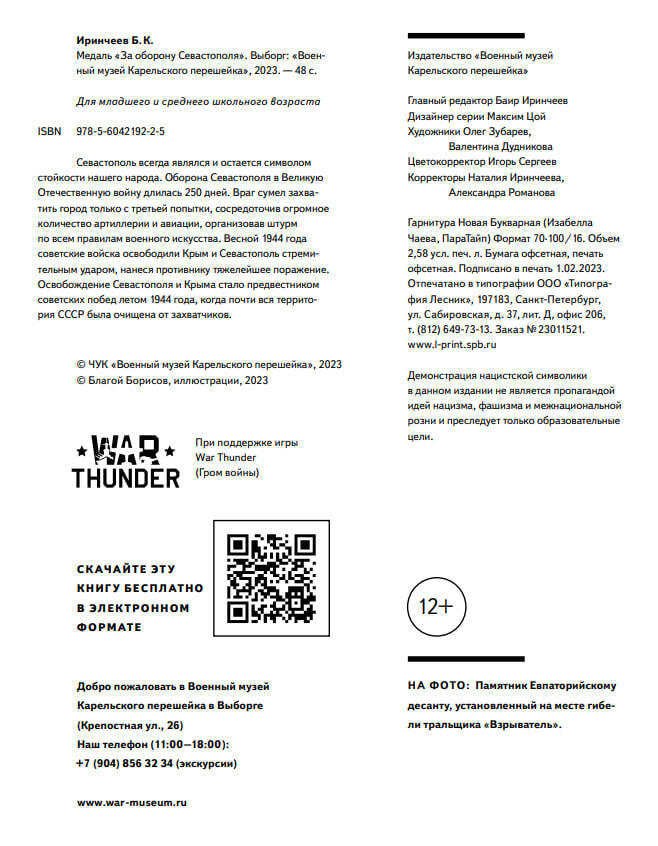 Иринчеев Б. К.
Медаль «За оборону Севастополя». Выборг: «Военный музей Карельского перешейка», 2023. — 48 с.

Для младшего и среднего школьного возраста

ISBN 978-5-6042192-2-5

Севастополь всегда являлся и остается символом стойкости нашего народа. Оборона Севастополя в Великую Отечественную войну длилась 250 дней. Враг сумел захватить город только с третьей попытки, сосредоточив огромное количество артиллерии и авиации, организовав штурм по всем правилам военного искусства. Весной 1944 года советские войска освободили Крым и Севастополь стремительным ударом, нанеся противнику тяжелейшее поражение. Освобождение Севастополя и Крыма стало предвестником советских побед летом 1944 года, когда почти вся территория СССР была очищена от захватчиков.

© ЧУК «Военный музей Карельского перешейка», 2023
© Благой Борисов, иллюстрации, 2023

WAR THUNDER

При поддержке игры War Thunder (Гром войны)

СКАЧАЙТЕ ЭТУ КНИГУ БЕСПЛАТНО В ЭЛЕКТРОННОМ ФОРМАТЕ

Добро пожаловать в Военный музей Карельского перешейка в Выборге (Крепостная ул., 26)
Наш телефон (11:00–18:00):
+7 (904) 856 32 34 (экскурсии)

www.war-museum.ru

Издательство «Военный музей Карельского перешейка»

Главный редактор Баир Иринчеев
Дизайнер серии Максим Цой
Художники Олег Зубарев,
Валентина Дудникова
Цветокорректор Игорь Сергеев
Корректоры Наталия Иринчеева,
Александра Романова

Гарнитура Новая Букварная (Изабелла Чаева, ПараТайп) Формат 70·100 / 16. Объем 2,58 усл. печ. л. Бумага офсетная, печать офсетная. Подписано в печать 1.02.2023. Отпечатано в типографии ООО «Типография Лесник», 197183, Санкт-Петербург, ул. Сабировская, д. 37, лит. Д, офис 206, т. (812) 649-73-13. Заказ № 23011521. www.l-print.spb.ru

Демонстрация нацистской символики в данном издании не является пропагандой идей нацизма, фашизма и межнациональной розни и преследует только образовательные цели.

12+

НА ФОТО: Памятник Евпаторийскому десанту, установленный на месте гибели тральщика «Взрыватель».